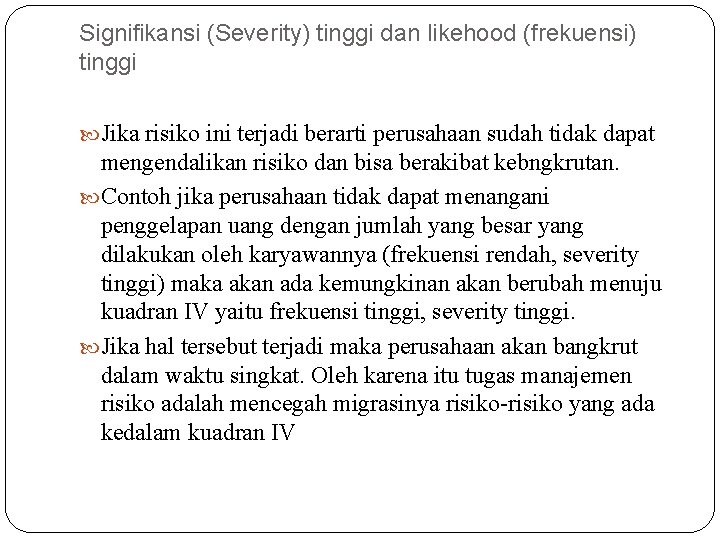 Signifikansi (Severity) tinggi dan likehood (frekuensi) tinggi

Jika risiko ini terjadi berarti perusahaan sudah tidak dapat mengendalikan risiko dan bisa berakibat kebngkrutan.

Contoh jika perusahaan tidak dapat menangani penggelapan uang dengan jumlah yang besar yang dilakukan oleh karyawannya (frekuensi rendah, severity tinggi) maka akan ada kemungkinan akan berubah menuju kuadran IV yaitu frekuensi tinggi, severity tinggi.

Jika hal tersebut terjadi maka perusahaan akan bangkrut dalam waktu singkat. Oleh karena itu tugas manajemen risiko adalah mencegah migrasinya risiko-risiko yang ada kedalam kuadran IV